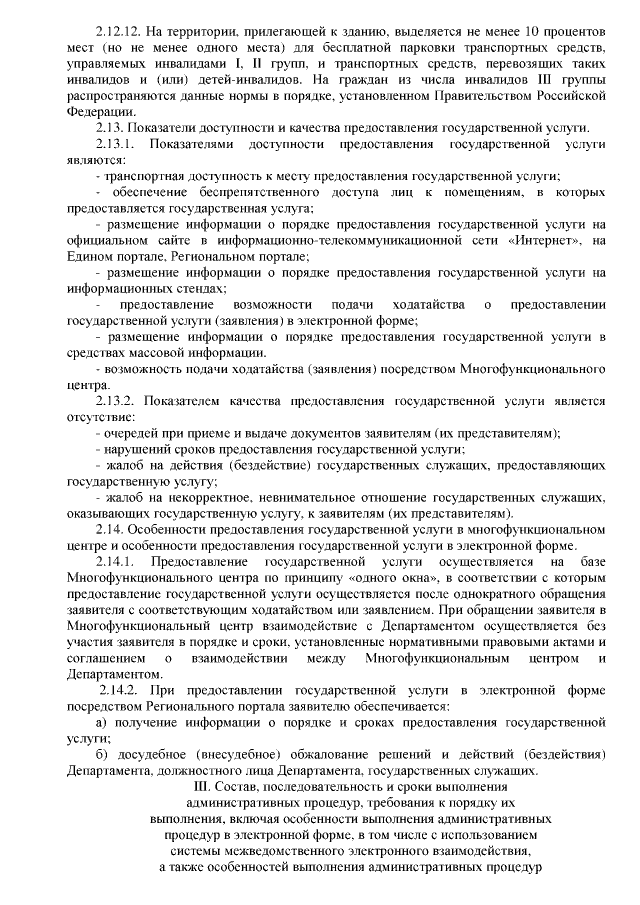 2.12.12. На территории, прилегающей к зданию, выделяется не менее 10 процентов мест (но не менее одного места) для бесплатной парковки транспортных средств, управляемых инвалидами I, II групп, и транспортных средств, перевозящих таких инвалидов и (или) детей-инвалидов. На граждан из числа инвалидов III группы распространяются данные нормы в порядке, установленном Правительством Российской Федерации.

2.13. Показатели доступности и качества предоставления государственной услуги.

2.13.1. Показателями доступности предоставления государственной услуги являются:

- транспортная доступность к месту предоставления государственной услуги;

- обеспечение беспрепятственного доступа лиц к помещениям, в которых предоставляется государственная услуга;

- размещение информации о порядке предоставления государственной услуги на официальном сайте в информационно-телекоммуникационной сети «Интернет», на Едином портале, Региональном портале;

- размещение информации о порядке предоставления государственной услуги на информационных стендах;

- предоставление возможности подачи ходатайства о предоставлении государственной услуги (заявления) в электронной форме;

- размещение информации о порядке предоставления государственной услуги в средствах массовой информации.

- возможность подачи ходатайства (заявления) посредством Многофункционального центра.

2.13.2. Показателем качества предоставления государственной услуги является отсутствие:

- очередей при приеме и выдаче документов заявителям (их представителям);

- нарушений сроков предоставления государственной услуги;

- жалоб на действия (бездействие) государственных служащих, предоставляющих государственную услугу;

- жалоб на некорректное, невнимательное отношение государственных служащих, оказывающих государственную услугу, к заявителям (их представителям).

2.14. Особенности предоставления государственной услуги в многофункциональном центре и особенности предоставления государственной услуги в электронной форме.

2.14.1. Предоставление государственной услуги осуществляется на базе Многофункционального центра по принципу «одного окна», в соответствии с которым предоставление государственной услуги осуществляется после однократного обращения заявителя с соответствующим ходатайством или заявлением. При обращении заявителя в Многофункциональный центр взаимодействие с Департаментом осуществляется без участия заявителя в порядке и сроки, установленные нормативными правовыми актами и соглашением о взаимодействии между Многофункциональным центром и Департаментом.

2.14.2. При предоставлении государственной услуги в электронной форме посредством Регионального портала заявителю обеспечивается:

а) получение информации о порядке и сроках предоставления государственной услуги;

б) досудебное (внесудебное) обжалование решений и действий (бездействия) Департамента, должностного лица Департамента, государственных служащих.

III. Состав, последовательность и сроки выполнения административных процедур, требования к порядку их выполнения, включая особенности выполнения административных процедур в электронной форме, в том числе с использованием системы межведомственного электронного взаимодействия, а также особенностей выполнения административных процедур